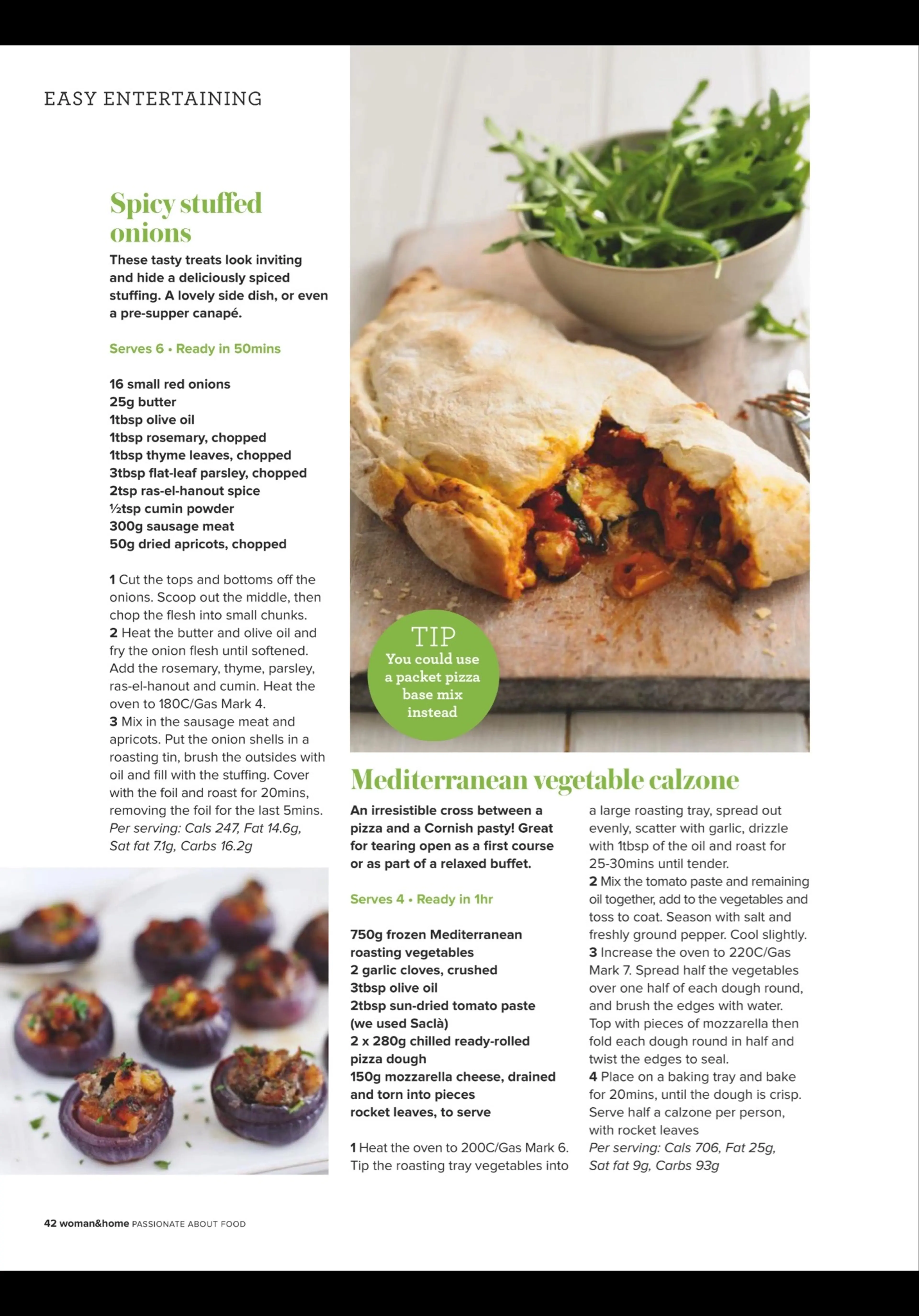 EASY ENTERTAINING

Spicy stuffed onions

These tasty treats look inviting and hide a deliciously spiced stuffing. A lovely side dish, or even a pre-supper canapé.

Serves 6 • Ready in 50mins

16 small red onions
25g butter
1tbsp olive oil
1tbsp rosemary, chopped
1tbsp thyme leaves, chopped
3tbsp flat-leaf parsley, chopped
2tsp ras-el-hanout spice
½tsp cumin powder
300g sausage meat
50g dried apricots, chopped

1 Cut the tops and bottoms off the onions. Scoop out the middle, then chop the flesh into small chunks.
2 Heat the butter and olive oil and fry the onion flesh until softened. Add the rosemary, thyme, parsley, ras-el-hanout and cumin. Heat the oven to 180C/Gas Mark 4.
3 Mix in the sausage meat and apricots. Put the onion shells in a roasting tin, brush the outsides with oil and fill with the stuffing. Cover with the foil and roast for 20mins, removing the foil for the last 5mins.
Per serving: Cals 247, Fat 14.6g, Sat fat 7.1g, Carbs 16.2g

TIP
You could use a packet pizza base mix instead

Mediterranean vegetable calzone

An irresistible cross between a pizza and a Cornish pasty! Great for tearing open as a first course or as part of a relaxed buffet.

Serves 4 • Ready in 1hr

750g frozen Mediterranean roasting vegetables
2 garlic cloves, crushed
3tbsp olive oil
2tbsp sun-dried tomato paste (we used Saclà)
2 x 280g chilled ready-rolled pizza dough
150g mozzarella cheese, drained and torn into pieces
rocket leaves, to serve

1 Heat the oven to 200C/Gas Mark 6. Tip the roasting tray vegetables into a large roasting tray, spread out evenly, scatter with garlic, drizzle with 1tbsp of the oil and roast for 25-30mins until tender.
2 Mix the tomato paste and remaining oil together, add to the vegetables and toss to coat. Season with salt and freshly ground pepper. Cool slightly.
3 Increase the oven to 220C/Gas Mark 7. Spread half the vegetables over one half of each dough round, and brush the edges with water. Top with pieces of mozzarella then fold each dough round in half and twist the edges to seal.
4 Place on a baking tray and bake for 20mins, until the dough is crisp. Serve half a calzone per person, with rocket leaves
Per serving: Cals 706, Fat 25g, Sat fat 9g, Carbs 93g

42 woman&home PASSIONATE ABOUT FOOD